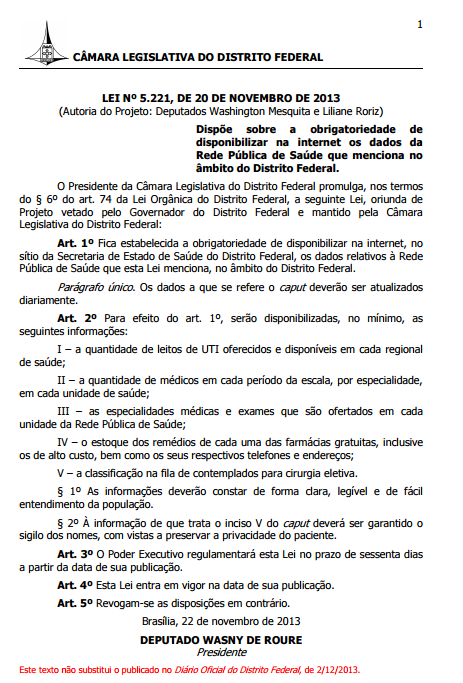 1

CÂMARA LEGISLATIVA DO DISTRITO FEDERAL

LEI Nº 5.221, DE 20 DE NOVEMBRO DE 2013
(Autoria do Projeto: Deputados Washington Mesquita e Liliane Roriz)

Dispõe sobre a obrigatoriedade de disponibilizar na internet os dados da Rede Pública de Saúde que menciona no âmbito do Distrito Federal.

O Presidente da Câmara Legislativa do Distrito Federal promulga, nos termos do § 6º do art. 74 da Lei Orgânica do Distrito Federal, a seguinte Lei, oriunda de Projeto vetado pelo Governador do Distrito Federal e mantido pela Câmara Legislativa do Distrito Federal:

Art. 1º Fica estabelecida a obrigatoriedade de disponibilizar na internet, no sítio da Secretaria de Estado de Saúde do Distrito Federal, os dados relativos à Rede Pública de Saúde que esta Lei menciona, no âmbito do Distrito Federal.

Parágrafo único. Os dados a que se refere o caput deverão ser atualizados diariamente.

Art. 2º Para efeito do art. 1º, serão disponibilizadas, no mínimo, as seguintes informações:

I – a quantidade de leitos de UTI oferecidos e disponíveis em cada regional de saúde;

II – a quantidade de médicos em cada período da escala, por especialidade, em cada unidade de saúde;

III – as especialidades médicas e exames que são ofertados em cada unidade da Rede Pública de Saúde;

IV – o estoque dos remédios de cada uma das farmácias gratuitas, inclusive os de alto custo, bem como os seus respectivos telefones e endereços;

V – a classificação na fila de contemplados para cirurgia eletiva.

§ 1º As informações deverão constar de forma clara, legível e de fácil entendimento da população.

§ 2º À informação de que trata o inciso V do caput deverá ser garantido o sigilo dos nomes, com vistas a preservar a privacidade do paciente.

Art. 3º O Poder Executivo regulamentará esta Lei no prazo de sessenta dias a partir da data de sua publicação.

Art. 4º Esta Lei entra em vigor na data de sua publicação.

Art. 5º Revogam-se as disposições em contrário.

Brasília, 22 de novembro de 2013

DEPUTADO WASNY DE ROURE
Presidente

Este texto não substitui o publicado no Diário Oficial do Distrito Federal, de 2/12/2013.